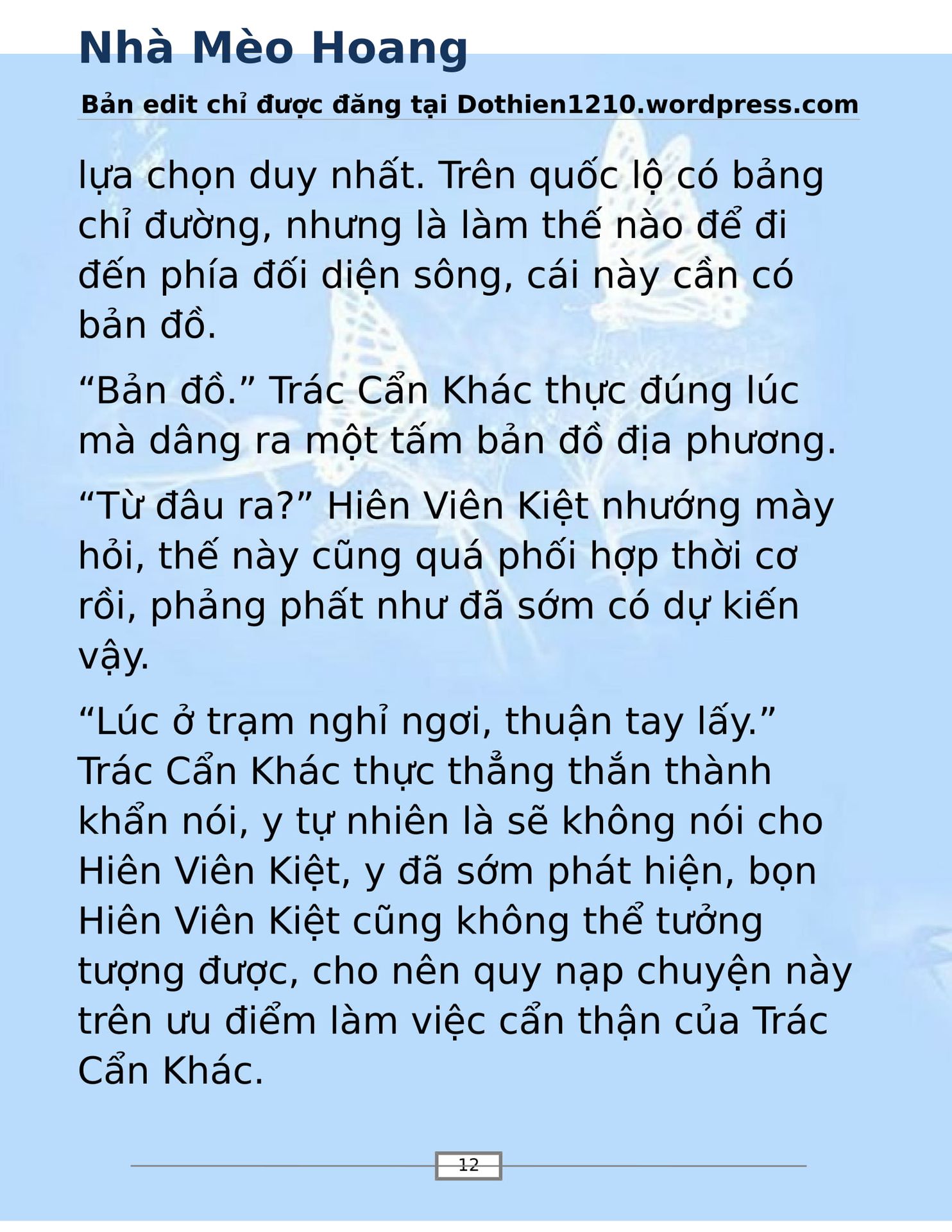 Nhà Mèo Hoang

Bản edit chỉ được đăng tại Dothien1210.wordpress.com

lựa chọn duy nhất. Trên quốc lộ có bảng chỉ đường, nhưng là làm thế nào để đi đến phía đối diện sông, cái này cần có bản đồ.

“Bản đồ.” Trác Cẩn Khác thực đúng lúc mà dâng ra một tấm bản đồ địa phương.

“Từ đâu ra?” Hiên Viên Kiệt nhướng mày hỏi, thế này cũng quá phối hợp thời cơ rồi, phảng phất như đã sớm có dự kiến vậy.

“Lúc ở trạm nghỉ ngơi, thuận tay lấy.” Trác Cẩn Khác thực thẳng thắn thành khẩn nói, y tự nhiên là sẽ không nói cho Hiên Viên Kiệt, y đã sớm phát hiện, bọn Hiên Viên Kiệt cũng không thể tưởng tượng được, cho nên quy nạp chuyện này trên ưu điểm làm việc cẩn thận của Trác Cẩn Khác.

12